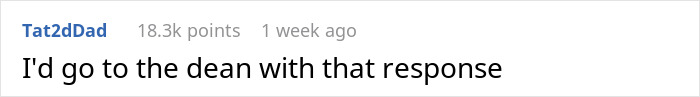 Tat2dDad 18.3k points 1 week ago

I'd go to the dean with that response